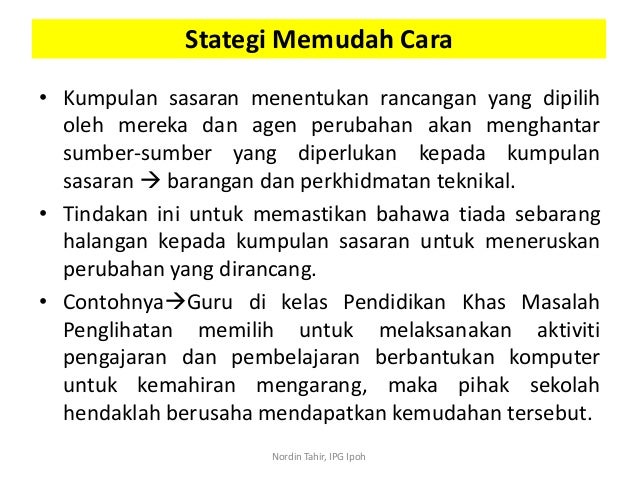 Stategi Memudah Cara

• Kumpulan sasaran menentukan rancangan yang dipilih oleh mereka dan agen perubahan akan menghantar sumber-sumber yang diperlukan kepada kumpulan sasaran → barangan dan perkhidmatan teknikal.

• Tindakan ini untuk memastikan bahawa tiada sebarang halangan kepada kumpulan sasaran untuk meneruskan perubahan yang dirancang.

• Contohnya→Guru di kelas Pendidikan Khas Masalah Penglihatan memilih untuk melaksanakan aktiviti pengajaran dan pembelajaran berbantukan komputer untuk kemahiran mengarang, maka pihak sekolah hendaklah berusaha mendapatkan kemudahan tersebut.

Nordin Tahir, IPG Ipoh